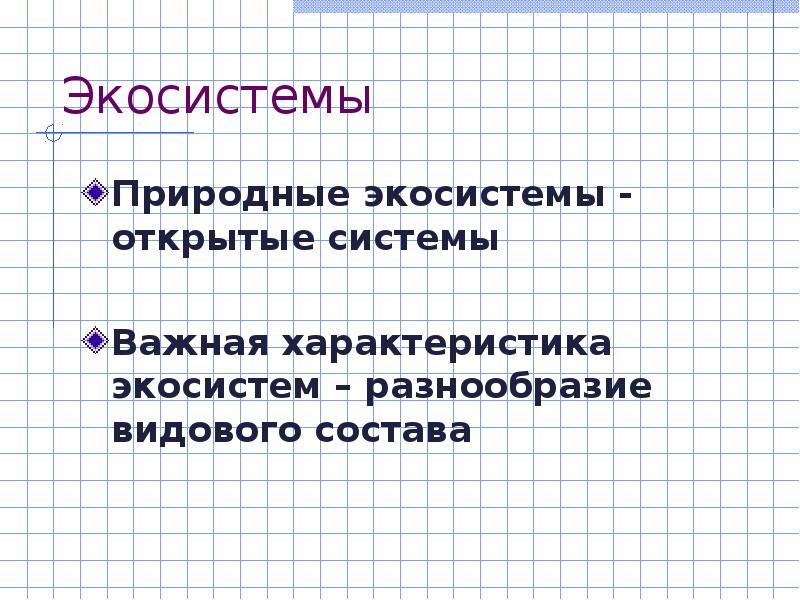 Экосистемы

Природные экосистемы - открытые системы

Важная характеристика экосистем – разнообразие видового состава